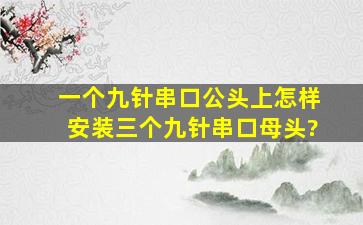 一个九针串口公头上怎样安装三个九针串口母头?